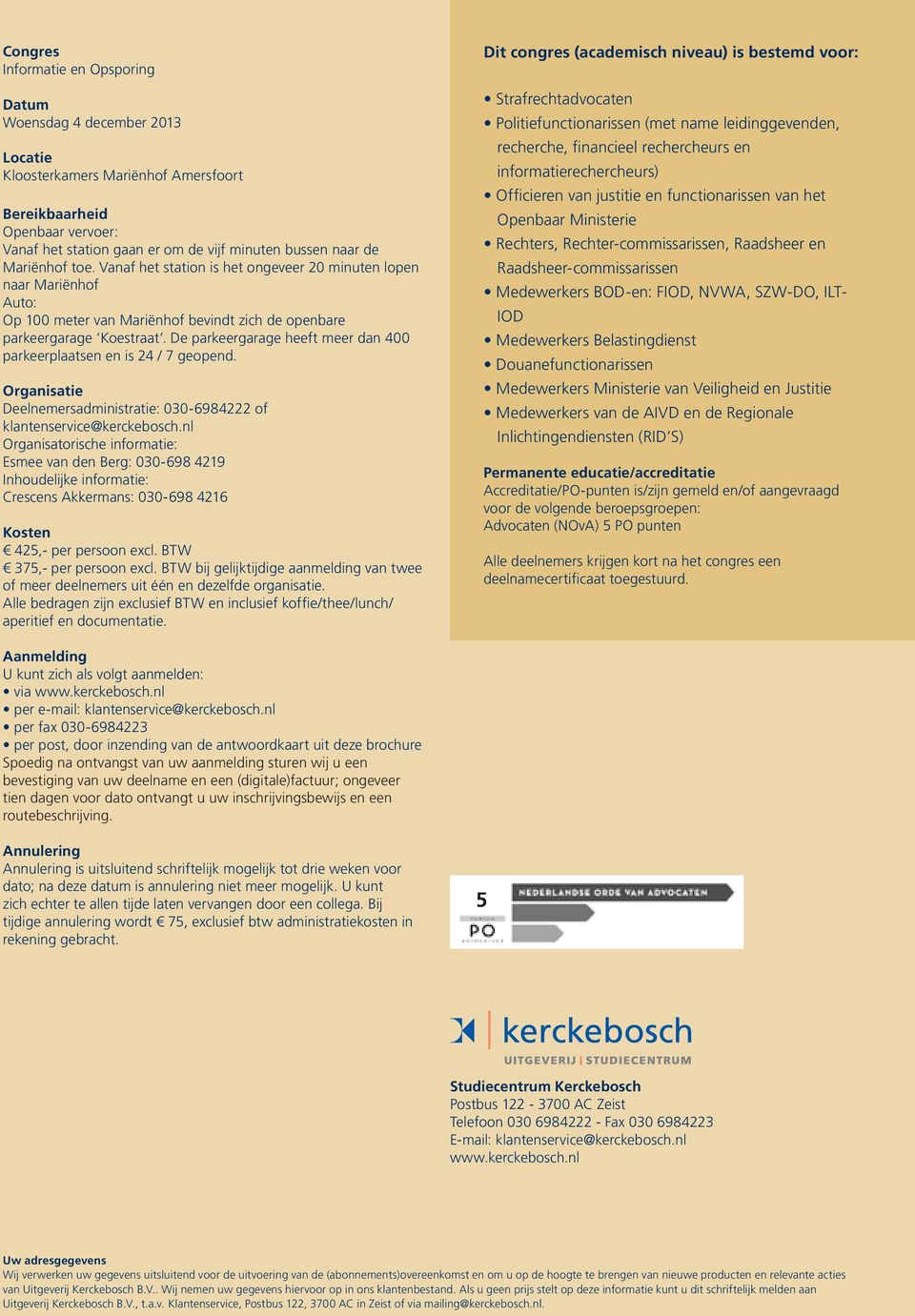 Congres
Informatie en Opsporing

Datum
Woensdag 4 december 2013

Locatie
Kloosterkamers Mariënhof Amersfoort

Bereikbaarheid
Openbaar vervoer:
Vanaf het station gaan er om de vijf minuten bussen naar de Mariënhof toe. Vanaf het station is het ongeveer 20 minuten lopen naar Mariënhof
Auto:
Op 100 meter van Mariënhof bevindt zich de openbare parkeergarage 'Koestraat'. De parkeergarage heeft meer dan 400 parkeerplaatsen en is 24 / 7 geopend.

Organisatie
Deelnemersadministratie: 030-6984222 of klantenservice@kerckebosch.nl
Organisatorische informatie:
Esmee van den Berg: 030-698 4219
Inhoudelijke informatie:
Crescens Akkermans: 030-698 4216

Kosten
€ 425,- per persoon excl. BTW
€ 375,- per persoon excl. BTW bij gelijktijdige aanmelding van twee of meer deelnemers uit één en dezelfde organisatie.
Alle bedragen zijn exclusief BTW en inclusief koffie/thee/lunch/aperitief en documentatie.

Aanmelding
U kunt zich als volgt aanmelden:
• via www.kerckebosch.nl
• per e-mail: klantenservice@kerckebosch.nl
• per fax 030-6984223
• per post, door inzending van de antwoordkaart uit deze brochure
Spoedig na ontvangst van uw aanmelding sturen wij u een bevestiging van uw deelname en een (digitale)factuur; ongeveer tien dagen voor dato ontvangt u uw inschrijvingsbewijs en een routebeschrijving.

Annulering
Annulering is uitsluitend schriftelijk mogelijk tot drie weken voor dato; na deze datum is annulering niet meer mogelijk. U kunt zich echter te allen tijde laten vervangen door een collega. Bij tijdige annulering wordt € 75, exclusief btw administratiekosten in rekening gebracht.

Dit congres (academisch niveau) is bestemd voor:

• Strafrechtadvocaten
• Politiefunctionarissen (met name leidinggevenden, recherche, financieel rechercheurs en informatierechercheurs)
• Officieren van justitie en functionarissen van het Openbaar Ministerie
• Rechters, Rechter-commissarissen, Raadsheer en Raadsheer-commissarissen
• Medewerkers BOD-en: FIOD, NVWA, SZW-DO, ILT-IOD
• Medewerkers Belastingdienst
• Douanefunctionarissen
• Medewerkers Ministerie van Veiligheid en Justitie
• Medewerkers van de AIVD en de Regionale Inlichtingendiensten (RID'S)

Permanente educatie/accreditatie
Accreditatie/PO-punten is/zijn gemeld en/of aangevraagd voor de volgende beroepsgroepen:
Advocaten (NOvA) 5 PO punten

Alle deelnemers krijgen kort na het congres een deelnamecertificaat toegestuurd.

5 PUNTEN PO ADVOCATUUR
NEDERLANDSE ORDE VAN ADVOCATEN

kerckebosch
UITGEVERIJ | STUDIECENTRUM

Studiecentrum Kerckebosch
Postbus 122 - 3700 AC Zeist
Telefoon 030 6984222 - Fax 030 6984223
E-mail: klantenservice@kerckebosch.nl
www.kerckebosch.nl

Uw adresgegevens
Wij verwerken uw gegevens uitsluitend voor de uitvoering van de (abonnements)overeenkomst en om u op de hoogte te brengen van nieuwe producten en relevante acties van Uitgeverij Kerckebosch B.V.. Wij nemen uw gegevens hiervoor op in ons klantenbestand. Als u geen prijs stelt op deze informatie kunt u dit schriftelijk melden aan Uitgeverij Kerckebosch B.V., t.a.v. Klantenservice, Postbus 122, 3700 AC in Zeist of via mailing@kerckebosch.nl.